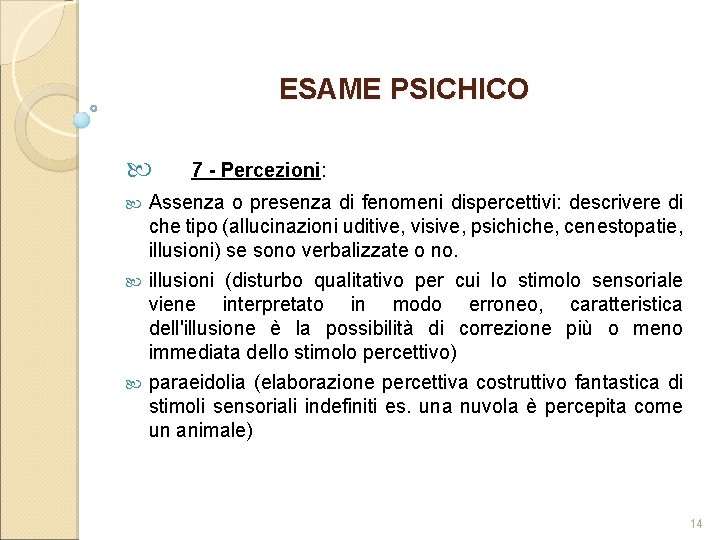 ESAME PSICHICO

7 - Percezioni:

Assenza o presenza di fenomeni dispercettivi: descrivere di che tipo (allucinazioni uditive, visive, psichiche, cenestopatie, illusioni) se sono verbalizzate o no.

illusioni (disturbo qualitativo per cui lo stimolo sensoriale viene interpretato in modo erroneo, caratteristica dell'illusione è la possibilità di correzione più o meno immediata dello stimolo percettivo)

paraeidolia (elaborazione percettiva costruttivo fantastica di stimoli sensoriali indefiniti es. una nuvola è percepita come un animale)

14